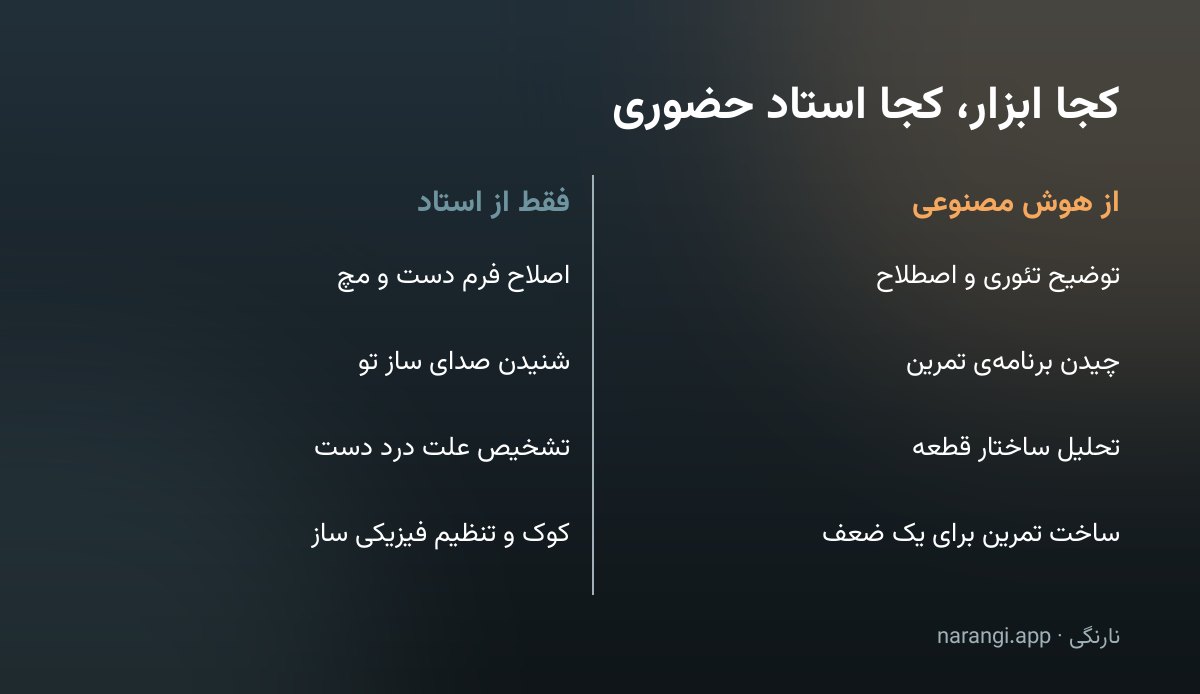 کجا ابزار، کجا استاد حضوری

از هوش مصنوعی

توضیح تئوری و اصطلاح

چیدن برنامه‌ی تمرین

تحلیل ساختار قطعه

ساخت تمرین برای یک ضعف

فقط از استاد

اصلاح فرم دست و مچ

شنیدن صدای ساز تو

تشخیص علت درد دست

کوک و تنظیم فیزیکی ساز

نارنگی · narangi.app